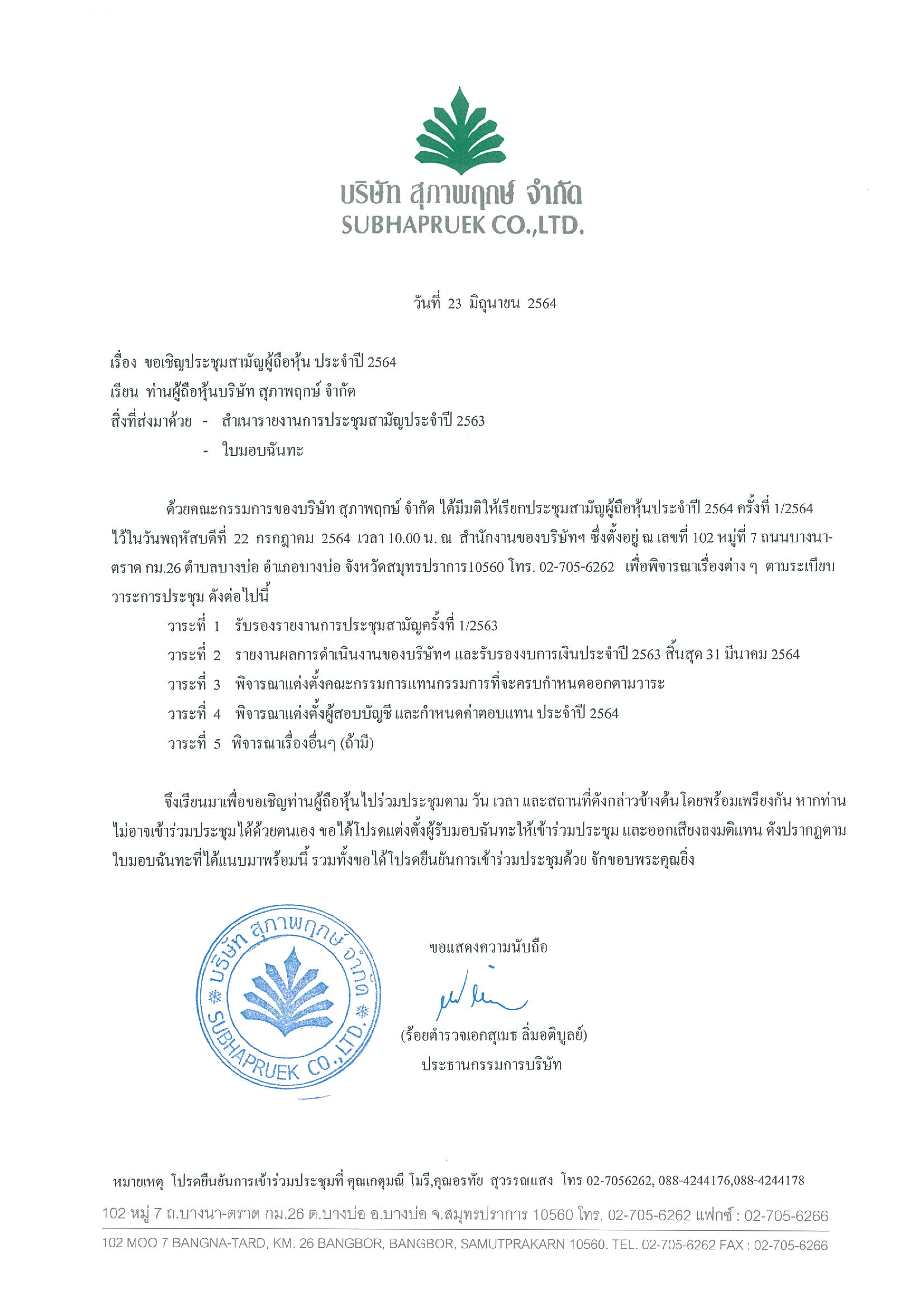 บริษัท สุภาพฤกษ์ จำกัด
SUBHAPRUEK CO.,LTD.

วันที่ 23 มิถุนายน 2564

เรื่อง ขอเชิญประชุมสามัญผู้ถือหุ้น ประจำปี 2564
เรียน ท่านผู้ถือหุ้นบริษัท สุภาพฤกษ์ จำกัด
สิ่งที่ส่งมาด้วย - สำเนารายงานการประชุมสามัญประจำปี 2563
- ใบมอบฉันทะ

ด้วยคณะกรรมการของบริษัท สุภาพฤกษ์ จำกัด ได้มีมติให้เรียกประชุมสามัญผู้ถือหุ้นประจำปี 2564 ครั้งที่ 1/2564 ไว้ในวันพฤหัสบดีที่ 22 กรกฎาคม 2564 เวลา 10.00 น. ณ สำนักงานของบริษัทฯ ซึ่งตั้งอยู่ ณ เลขที่ 102 หมู่ที่ 7 ถนนบางนา-ตราด กม.26 ตำบลบางบ่อ อำเภอบางบ่อ จังหวัดสมุทรปราการ10560 โทร. 02-705-6262 เพื่อพิจารณาเรื่องต่าง ๆ ตามระเบียบวาระการประชุม ดังต่อไปนี้
วาระที่ 1 รับรองรายงานการประชุมสามัญครั้งที่ 1/2563
วาระที่ 2 รายงานผลการดำเนินงานของบริษัทฯ และรับรองงบการเงินประจำปี 2563 สิ้นสุด 31 มีนาคม 2564
วาระที่ 3 พิจารณาแต่งตั้งคณะกรรมการแทนกรรมการที่จะครบกำหนดออกตามวาระ
วาระที่ 4 พิจารณาแต่งตั้งผู้สอบบัญชี และกำหนดค่าตอบแทน ประจำปี 2564
วาระที่ 5 พิจารณาเรื่องอื่นๆ (ถ้ามี)

จึงเรียนมาเพื่อขอเชิญท่านผู้ถือหุ้นไปร่วมประชุมตาม วัน เวลา และสถานที่ดังกล่าวข้างต้น โดยพร้อมเพรียงกัน หากท่านไม่อาจเข้าร่วมประชุมได้ด้วยตนเอง ขอได้โปรดแต่งตั้งผู้รับมอบฉันทะให้เข้าร่วมประชุม และออกเสียงลงมติแทน ดังปรากฏตามใบมอบฉันทะที่ได้แนบมาพร้อมนี้ รวมทั้งขอได้โปรดยืนยันการเข้าร่วมประชุมด้วย จักขอบพระคุณยิ่ง

บริษัท สุภาพฤกษ์ จำกัด
SUBHAPRUEK CO.,LTD.

ขอแสดงความนับถือ

(ร้อยตำรวจเอกสุเมธ ลิ่มอติบูลย์)
ประธานกรรมการบริษัท

หมายเหตุ โปรดยืนยันการเข้าร่วมประชุมที่ คุณเกตุมณี โมรี,คุณอรทัย สุวรรณแสง โทร 02-7056262, 088-4244176,088-4244178

102 หมู่ 7 ถ.บางนา-ตราด กม.26 ต.บางบ่อ อ.บางบ่อ จ.สมุทรปราการ 10560 โทร. 02-705-6262 แฟกซ์ : 02-705-6266
102 MOO 7 BANGNA-TARD, KM. 26 BANGBOR, BANGBOR, SAMUTPRAKARN 10560. TEL. 02-705-6262 FAX : 02-705-6266